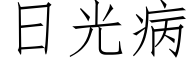 日光病